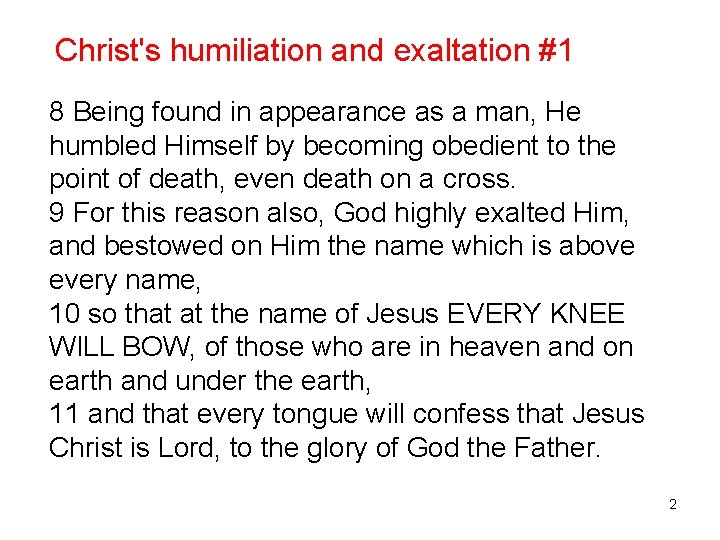 Christ's humiliation and exaltation #1

8 Being found in appearance as a man, He humbled Himself by becoming obedient to the point of death, even death on a cross.
9 For this reason also, God highly exalted Him, and bestowed on Him the name which is above every name,
10 so that at the name of Jesus EVERY KNEE WILL BOW, of those who are in heaven and on earth and under the earth,
11 and that every tongue will confess that Jesus Christ is Lord, to the glory of God the Father.

2